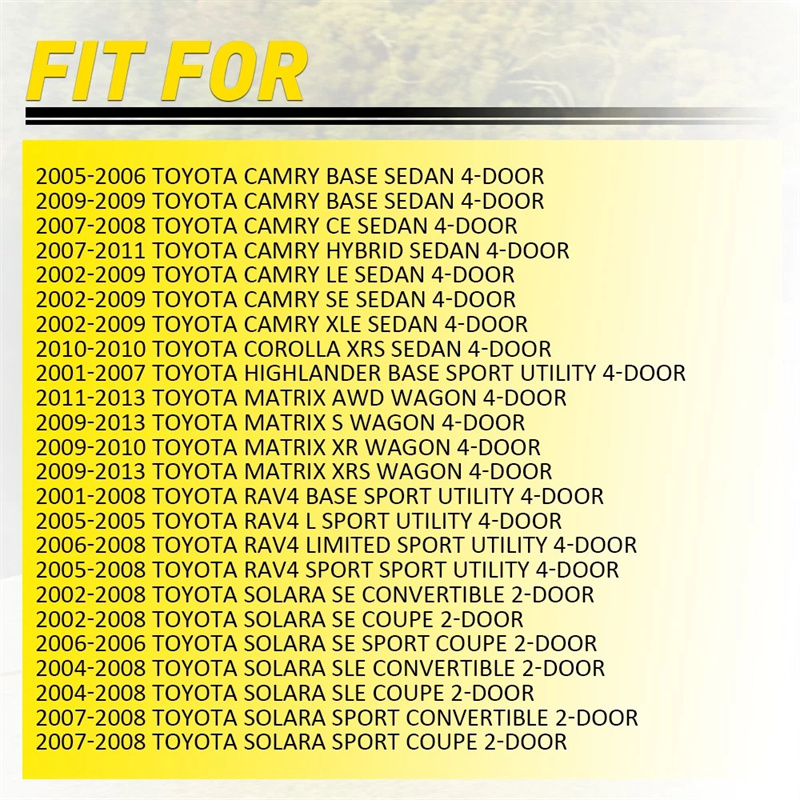 FIT FOR

2005-2006 TOYOTA CAMRY BASE SEDAN 4-DOOR
2009-2009 TOYOTA CAMRY BASE SEDAN 4-DOOR
2007-2008 TOYOTA CAMRY CE SEDAN 4-DOOR
2007-2011 TOYOTA CAMRY HYBRID SEDAN 4-DOOR
2002-2009 TOYOTA CAMRY LE SEDAN 4-DOOR
2002-2009 TOYOTA CAMRY SE SEDAN 4-DOOR
2002-2009 TOYOTA CAMRY XLE SEDAN 4-DOOR
2010-2010 TOYOTA COROLLA XRS SEDAN 4-DOOR
2001-2007 TOYOTA HIGHLANDER BASE SPORT UTILITY 4-DOOR
2011-2013 TOYOTA MATRIX AWD WAGON 4-DOOR
2009-2013 TOYOTA MATRIX S WAGON 4-DOOR
2009-2010 TOYOTA MATRIX XR WAGON 4-DOOR
2009-2013 TOYOTA MATRIX XRS WAGON 4-DOOR
2001-2008 TOYOTA RAV4 BASE SPORT UTILITY 4-DOOR
2005-2005 TOYOTA RAV4 L SPORT UTILITY 4-DOOR
2006-2008 TOYOTA RAV4 LIMITED SPORT UTILITY 4-DOOR
2005-2008 TOYOTA RAV4 SPORT SPORT UTILITY 4-DOOR
2002-2008 TOYOTA SOLARA SE CONVERTIBLE 2-DOOR
2002-2008 TOYOTA SOLARA SE COUPE 2-DOOR
2006-2006 TOYOTA SOLARA SE SPORT COUPE 2-DOOR
2004-2008 TOYOTA SOLARA SLE CONVERTIBLE 2-DOOR
2004-2008 TOYOTA SOLARA SLE COUPE 2-DOOR
2007-2008 TOYOTA SOLARA SPORT CONVERTIBLE 2-DOOR
2007-2008 TOYOTA SOLARA SPORT COUPE 2-DOOR